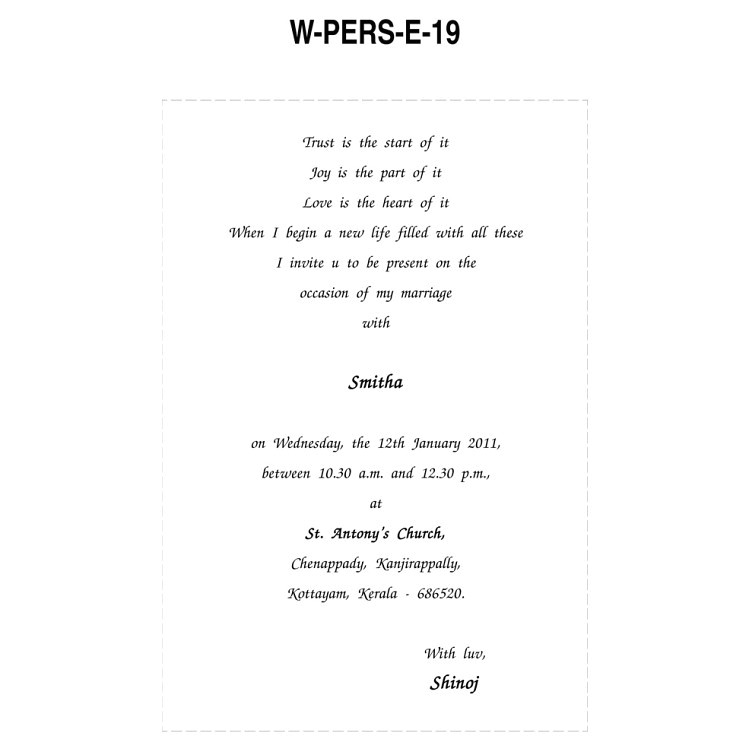 W-PERS-E-19

Trust is the start of it
Joy is the part of it
Love is the heart of it
When I begin a new life filled with all these
I invite u to be present on the
occasion of my marriage
with

Smitha

on Wednesday, the 12th January 2011,
between 10.30 a.m. and 12.30 p.m.,
at
St. Antony's Church,
Chenappady, Kanjirappally,
Kottayam, Kerala - 686520.

With luv,
Shinoj